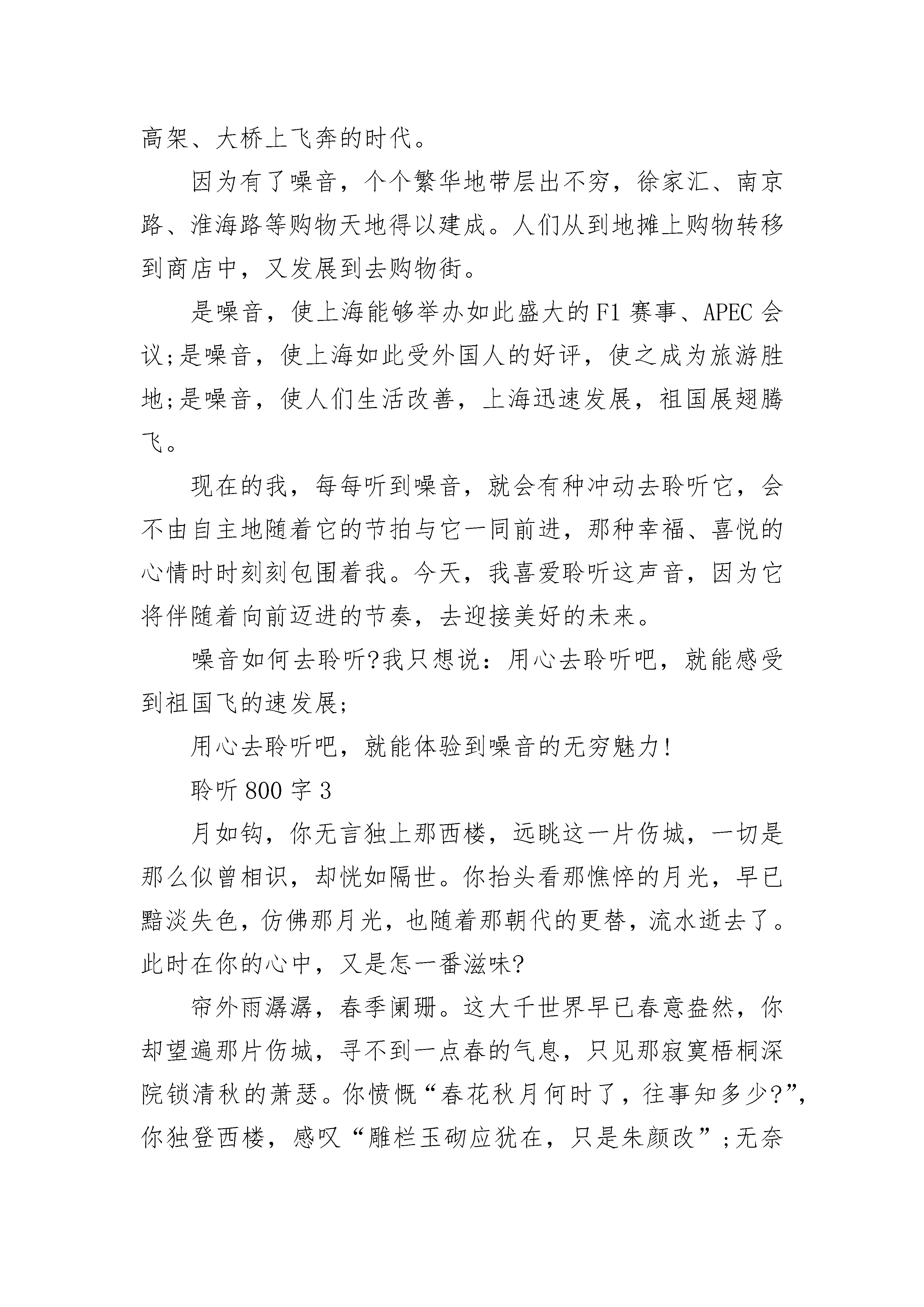 高架、大桥上飞奔的时代。

因为有了噪音，个个繁华地带层出不穷，徐家汇、南京路、淮海路等购物天地得以建成。人们从到地摊上购物转移到商店中，又发展到去购物街。

是噪音，使上海能够举办如此盛大的F1赛事、APEC会议;是噪音，使上海如此受外国人的好评，使之成为旅游胜地;是噪音，使人们生活改善，上海迅速发展，祖国展翅腾飞。

现在的我，每每听到噪音，就会有种冲动去聆听它，会不由自主地随着它的节拍与它一同前进，那种幸福、喜悦的心情时时刻刻包围着我。今天，我喜爱聆听这声音，因为它将伴随着向前迈进的节奏，去迎接美好的未来。

噪音如何去聆听?我只想说：用心去聆听吧，就能感受到祖国飞的速发展;

用心去聆听吧，就能体验到噪音的无穷魅力!

聆听800字3

月如钩，你无言独上那西楼，远眺这一片伤城，一切是那么似曾相识，却恍如隔世。你抬头看那憔悴的月光，早已黯淡失色，仿佛那月光，也随着那朝代的更替，流水逝去了。此时在你的心中，又是怎一番滋味?

帘外雨潺潺，春季阑珊。这大千世界早已春意盎然，你却望遍那片伤城，寻不到一点春的气息，只见那寂寞梧桐深院锁清秋的萧瑟。你愤慨“春花秋月何时了，往事知多少?”，你独登西楼，感叹“雕栏玉砌应犹在，只是朱颜改”;无奈